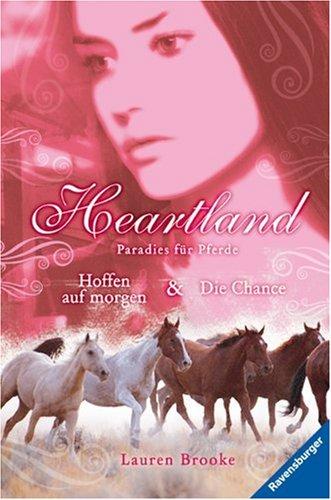 Heartland
Paradies für Pferde

Hoffen auf morgen & Die Chance

Lauren Brooke

Ravensburger